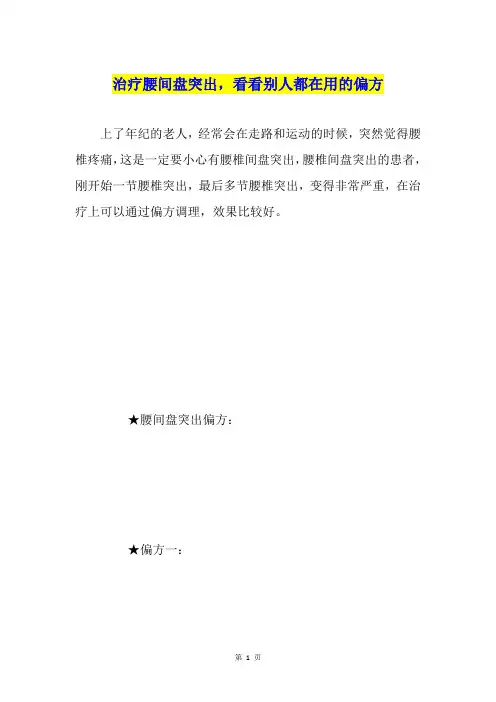 治疗腰间盘突出，看看别人都在用的偏方

上了年纪的老人，经常会在走路和运动的时候，突然觉得腰椎疼痛，这是一定要小心有腰椎间盘突出，腰椎间盘突出的患者，刚开始一节腰椎突出，最后多节腰椎突出，变得非常严重，在治疗上可以通过偏方调理，效果比较好。

★腰间盘突出偏方：

★偏方一：

第 1 页